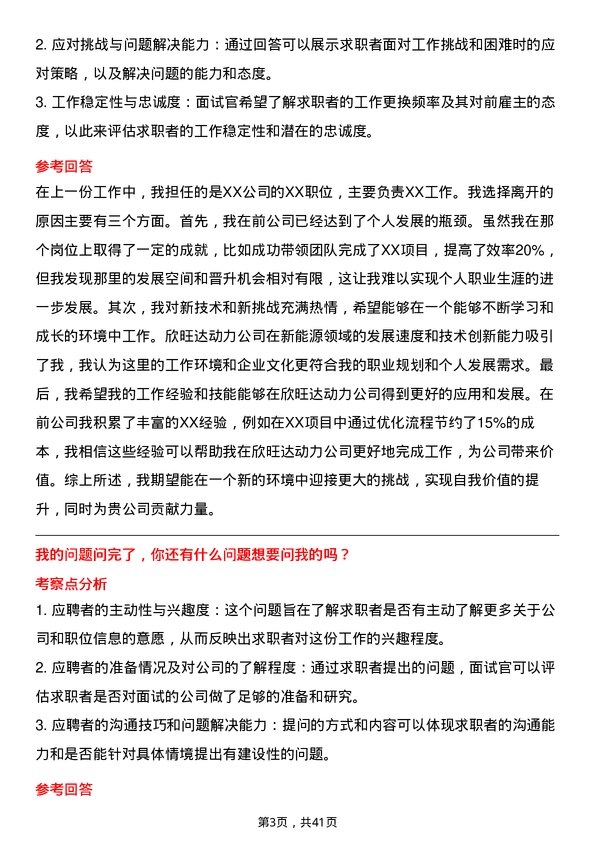 2. 应对挑战与问题解决能力：通过回答可以展示求职者面对工作挑战和困难时的应对策略，以及解决问题的能力和态度。
3. 工作稳定性与忠诚度：面试官希望了解求职者的工作更换频率及其对前雇主的态度，以此来评估求职者的工作稳定性和潜在的忠诚度。

参考回答
在上一份工作中，我担任的是XX公司的XX职位，主要负责XX工作。我选择离开的原因主要有三个方面。首先，我在前公司已经达到了个人发展的瓶颈。虽然我在那个岗位上取得了一定的成就，比如成功带领团队完成了XX项目，提高了效率20%，但我发现那里的发展空间和晋升机会相对有限，这让我难以实现个人职业生涯的进一步发展。其次，我对新技术和新挑战充满热情，希望能够在一个能够不断学习和成长的环境中工作。欣旺达动力公司在新能源领域的发展速度和技术创新能力吸引了我，我认为这里的工作环境和企业文化更符合我的职业规划和个人发展需求。最后，我希望我的工作经验和技能能够在欣旺达动力公司得到更好的应用和发展。在前公司我积累了丰富的XX经验，例如在XX项目中通过优化流程节约了15%的成本，我相信这些经验可以帮助我在欣旺达动力公司更好地完成工作，为公司带来价值。综上所述，我期望能在一个新的环境中迎接更大的挑战，实现自我价值的提升，同时为贵公司贡献力量。

我的问题问完了，你还有什么问题想要问我的吗？
考察点分析
1. 应聘者的主动性与兴趣度：这个问题旨在了解求职者是否有主动了解更多关于公司和职位信息的意愿，从而反映出求职者对这份工作的兴趣程度。
2. 应聘者的准备情况及对公司的了解程度：通过求职者提出的问题，面试官可以评估求职者是否对面试的公司做了足够的准备和研究。
3. 应聘者的沟通技巧和问题解决能力：提问的方式和内容可以体现求职者的沟通能力和是否能针对具体情境提出有建设性的问题。

参考回答

第3页，共41页